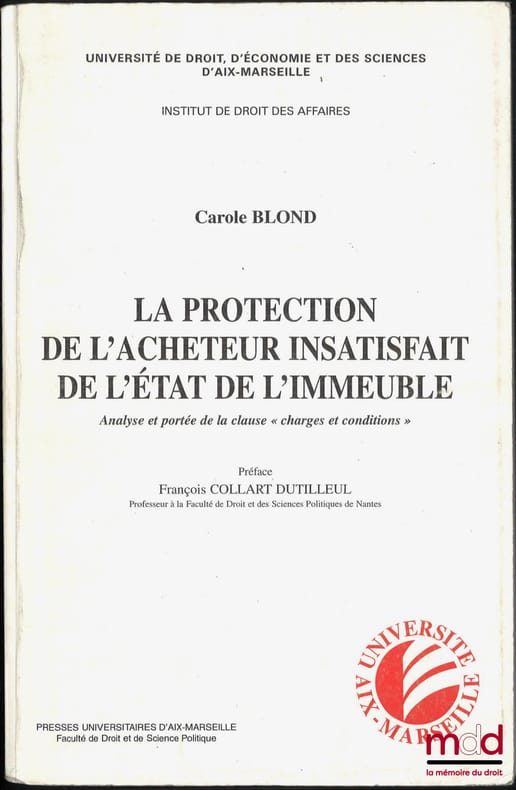 UNIVERSITÉ DE DROIT, D'ÉCONOMIE ET DES SCIENCES D'AIX-MARSEILLE

INSTITUT DE DROIT DES AFFAIRES

Carole BLOND

LA PROTECTION
DE L'ACHETEUR INSATISFAIT
DE L'ÉTAT DE L'IMMEUBLE

Analyse et portée de la clause « charges et conditions »

Préface
François COLLART DUTILLEUL
Professeur à la Faculté de Droit et des Sciences Politiques de Nantes

UNIVERSITE AIX-MARSEILLE

PRESSES UNIVERSITAIRES D'AIX-MARSEILLE
Faculté de Droit et de Science Politique

mdd
la mémoire du droit